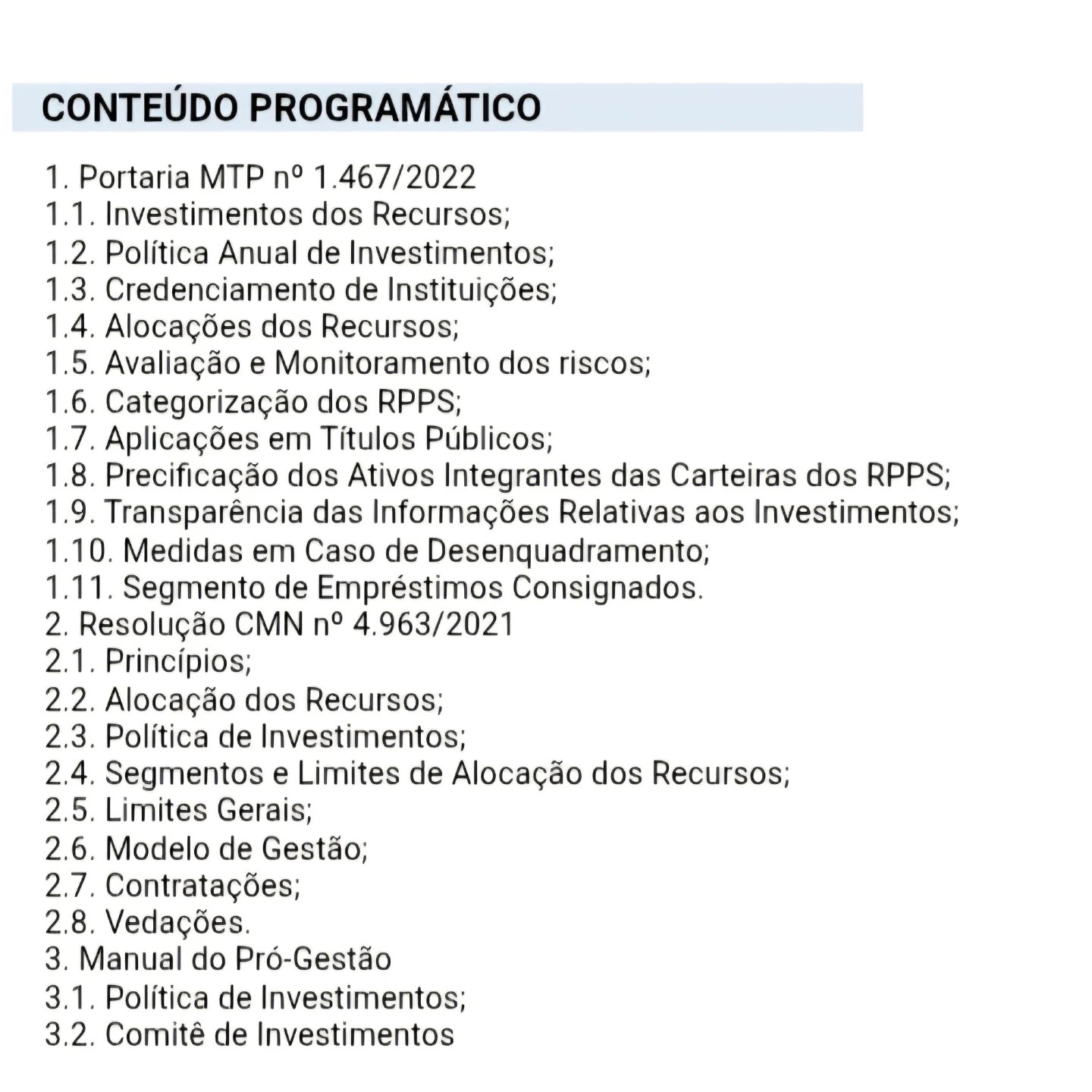 CONTEÚDO PROGRAMÁTICO

1. Portaria MTP nº 1.467/2022
1.1. Investimentos dos Recursos;
1.2. Política Anual de Investimentos;
1.3. Credenciamento de Instituições;
1.4. Alocações dos Recursos;
1.5. Avaliação e Monitoramento dos riscos;
1.6. Categorização dos RPPS;
1.7. Aplicações em Títulos Públicos;
1.8. Precificação dos Ativos Integrantes das Carteiras dos RPPS;
1.9. Transparência das Informações Relativas aos Investimentos;
1.10. Medidas em Caso de Desenquadramento;
1.11. Segmento de Empréstimos Consignados.
2. Resolução CMN nº 4.963/2021
2.1. Princípios;
2.2. Alocação dos Recursos;
2.3. Política de Investimentos;
2.4. Segmentos e Limites de Alocação dos Recursos;
2.5. Limites Gerais;
2.6. Modelo de Gestão;
2.7. Contratações;
2.8. Vedações.
3. Manual do Pró-Gestão
3.1. Política de Investimentos;
3.2. Comitê de Investimentos